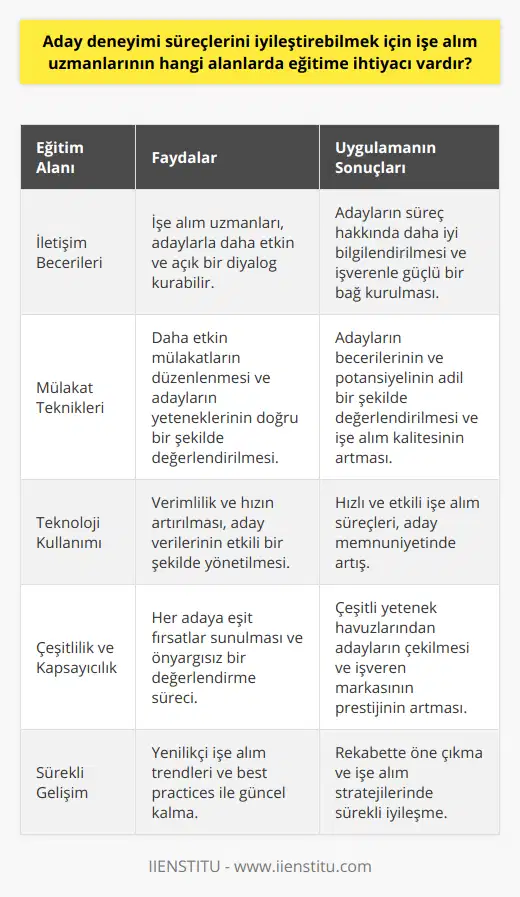 Aday deneyimi süreçlerini iyileştirebilmek için işe alım uzmanlarının hangi alanlarda eğitime ihtiyacı vardır?

| Eğitim Alanı | Faydalar | Uygulamanın Sonuçları |
|---|---|---|
| İletişim Becerileri | İşe alım uzmanları, adaylarla daha etkin ve açık bir diyalog kurabilir. | Adayların süreç hakkında daha iyi bilgilendirilmesi ve işverenle güçlü bir bağ kurulması. |
| Mülakat Teknikleri | Daha etkin mülakatların düzenlenmesi ve adayların yeteneklerinin doğru bir şekilde değerlendirilmesi. | Adayların becerilerinin ve potansiyelinin adil bir şekilde değerlendirilmesi ve işe alım kalitesinin artması. |
| Teknoloji Kullanımı | Verimlilik ve hızın artırılması, aday verilerinin etkili bir şekilde yönetilmesi. | Hızlı ve etkili işe alım süreçleri, aday memnuniyetinde artış. |
| Çeşitlilik ve Kapsayıcılık | Her adaya eşit fırsatlar sunulması ve önyargısız bir değerlendirme süreci. | Çeşitli yetenek havuzlarından adayların çekilmesi ve işveren markasının prestijinin artması. |
| Sürekli Gelişim | Yenilikçi işe alım trendleri ve best practices ile güncel kalma. | Rekabette öne çıkma ve işe alım stratejilerinde sürekli iyileşme. |

IIENSTITU - www.iienstitu.com